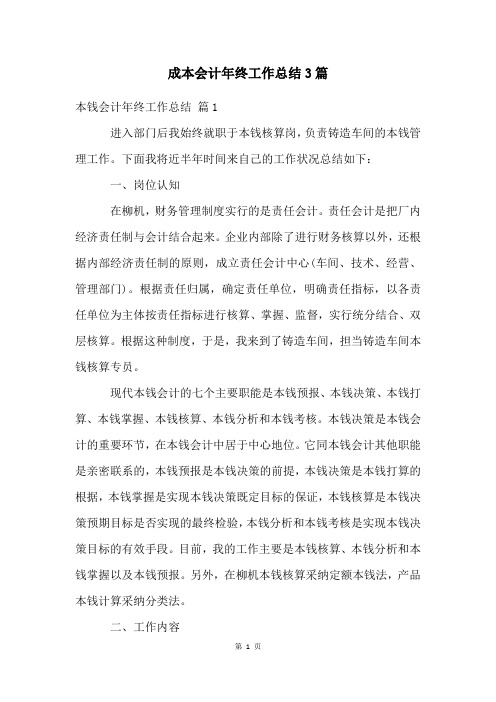 成本会计年终工作总结3篇

本钱会计年终工作总结 篇1

进入部门后我始终就职于本钱核算岗，负责铸造车间的本钱管理工作。下面我将近半年时间来自己的工作状况总结如下：

一、岗位认知

在柳机，财务管理制度实行的是责任会计。责任会计是把厂内经济责任制与会计结合起来。企业内部除了进行财务核算以外，还根据内部经济责任制的原则，成立责任会计中心(车间、技术、经营、管理部门)。根据责任归属，确定责任单位，明确责任指标，以各责任单位为主体按责任指标进行核算、掌握、监督，实行统分结合、双层核算。根据这种制度，于是，我来到了铸造车间，担当铸造车间本钱核算专员。

现代本钱会计的七个主要职能是本钱预报、本钱决策、本钱打算、本钱掌握、本钱核算、本钱分析和本钱考核。本钱决策是本钱会计的重要环节，在本钱会计中居于中心地位。它同本钱会计其他职能是亲密联系的，本钱预报是本钱决策的前提，本钱决策是本钱打算的根据，本钱掌握是实现本钱决策既定目标的保证，本钱核算是本钱决策预期目标是否实现的最终检验，本钱分析和本钱考核是实现本钱决策目标的有效手段。目前，我的工作主要是本钱核算、本钱分析和本钱掌握以及本钱预报。另外，在柳机本钱核算采纳定额本钱法，产品本钱计算采纳分类法。

二、工作内容

第 1 页